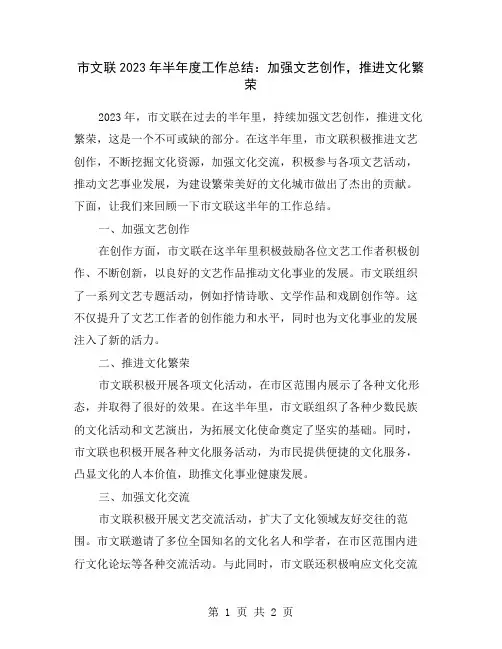 市文联2023年半年度工作总结：加强文艺创作，推进文化繁荣

2023年，市文联在过去的半年里，持续加强文艺创作，推进文化繁荣，这是一个不可或缺的部分。在这半年里，市文联积极推进文艺创作，不断挖掘文化资源，加强文化交流，积极参与各项文艺活动，推动文艺事业发展，为建设繁荣美好的文化城市做出了杰出的贡献。下面，让我们来回顾一下市文联这半年的工作总结。

一、加强文艺创作

在创作方面，市文联在这半年里积极鼓励各位文艺工作者积极创作、不断创新，以良好的文艺作品推动文化事业的发展。市文联组织了一系列文艺专题活动，例如抒情诗歌、文学作品和戏剧创作等。这不仅提升了文艺工作者的创作能力和水平，同时也为文化事业的发展注入了新的活力。

二、推进文化繁荣

市文联积极开展各项文化活动，在市区范围内展示了各种文化形态，并取得了很好的效果。在这半年里，市文联组织了各种少数民族的文化活动和文艺演出，为拓展文化使命奠定了坚实的基础。同时，市文联也积极开展各种文化服务活动，为市民提供便捷的文化服务，凸显文化的人本价值，助推文化事业健康发展。

三、加强文化交流

市文联积极开展文艺交流活动，扩大了文化领域友好交往的范围。市文联邀请了多位全国知名的文化名人和学者，在市区范围内进行文化论坛等各种交流活动。与此同时，市文联还积极响应文化交流

第 1 页 共 2 页